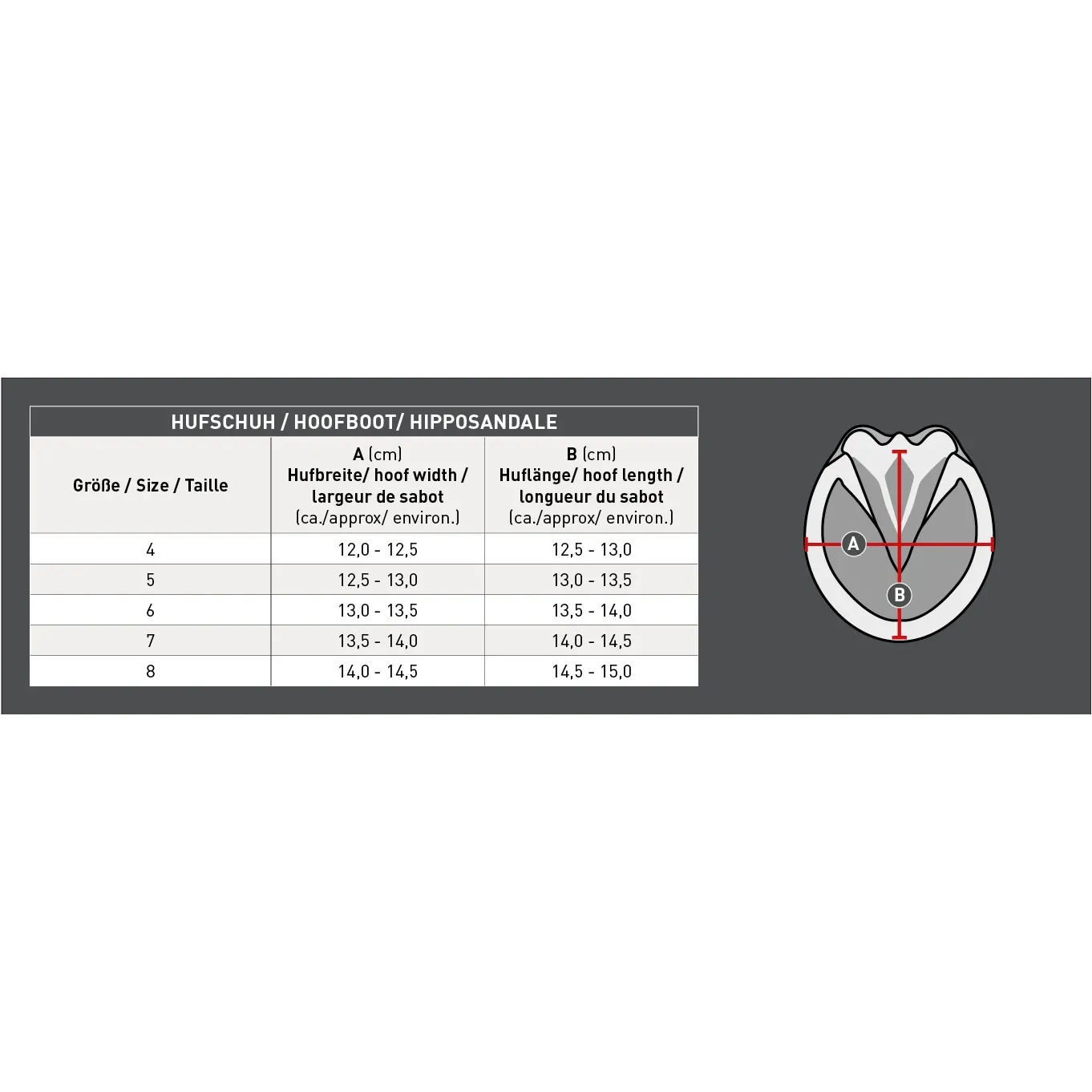 HUFSCHUH / HOOFBOOT/ HIPPOSANDALE

| Größe / Size / Taille | A (cm) Hufbreite/ hoof width / largeur de sabot (ca./approx/ environ.) | B (cm) Huflänge/ hoof length / longueur du sabot (ca./approx/ environ.) |
|---|---|---|
| 4 | 12,0 - 12,5 | 12,5 - 13,0 |
| 5 | 12,5 - 13,0 | 13,0 - 13,5 |
| 6 | 13,0 - 13,5 | 13,5 - 14,0 |
| 7 | 13,5 - 14,0 | 14,0 - 14,5 |
| 8 | 14,0 - 14,5 | 14,5 - 15,0 |

A
B